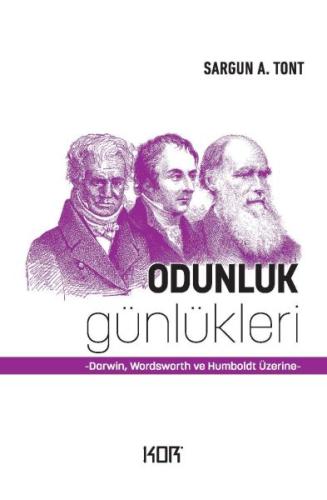 SARGUN A. TONT

ODUNLUK
günlükleri

-Darwin, Wordsworth ve Humboldt Üzerine-

KOR